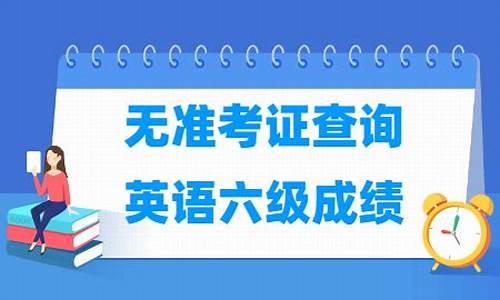 无准考证查询
英语六级成绩